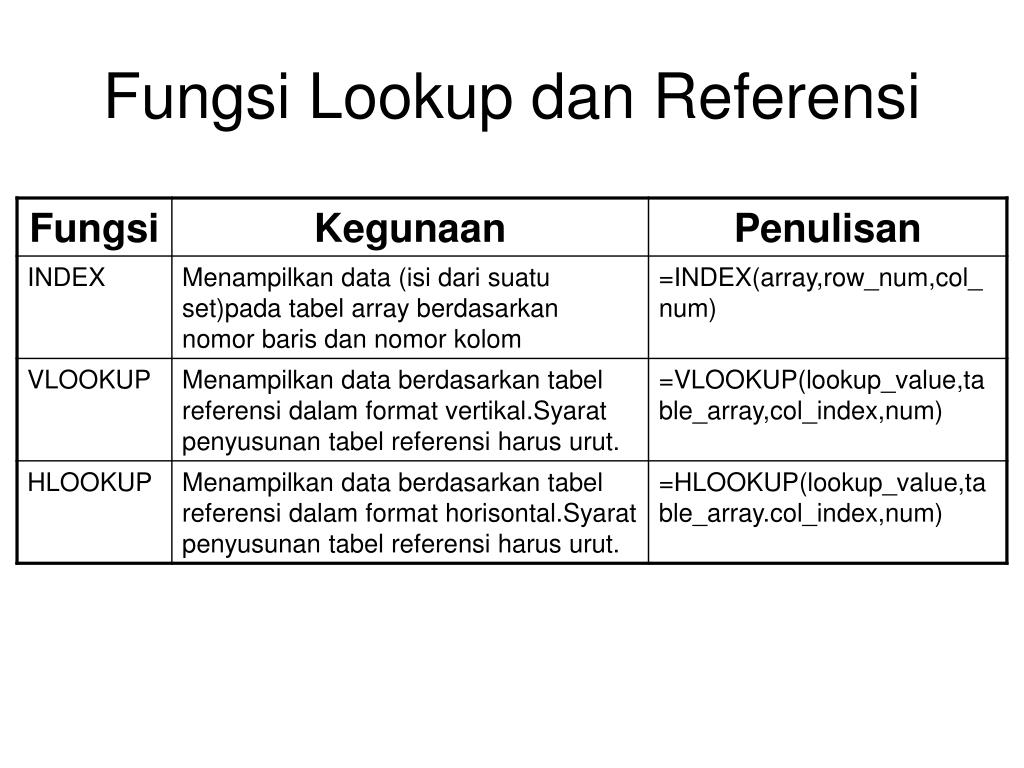 Fungsi Lookup dan Referensi

| Fungsi | Kegunaan | Penulisan |
|---|---|---|
| INDEX | Menampilkan data (isi dari suatu set)pada tabel array berdasarkan nomor baris dan nomor kolom | =INDEX(array,row_num,col_num) |
| VLOOKUP | Menampilkan data berdasarkan tabel referensi dalam format vertikal.Syarat penyusunan tabel referensi harus urut. | =VLOOKUP(lookup_value,table_array,col_index,num) |
| HLOOKUP | Menampilkan data berdasarkan tabel referensi dalam format horisontal.Syarat penyusunan tabel referensi harus urut. | =HLOOKUP(lookup_value,table_array.col_index,num) |